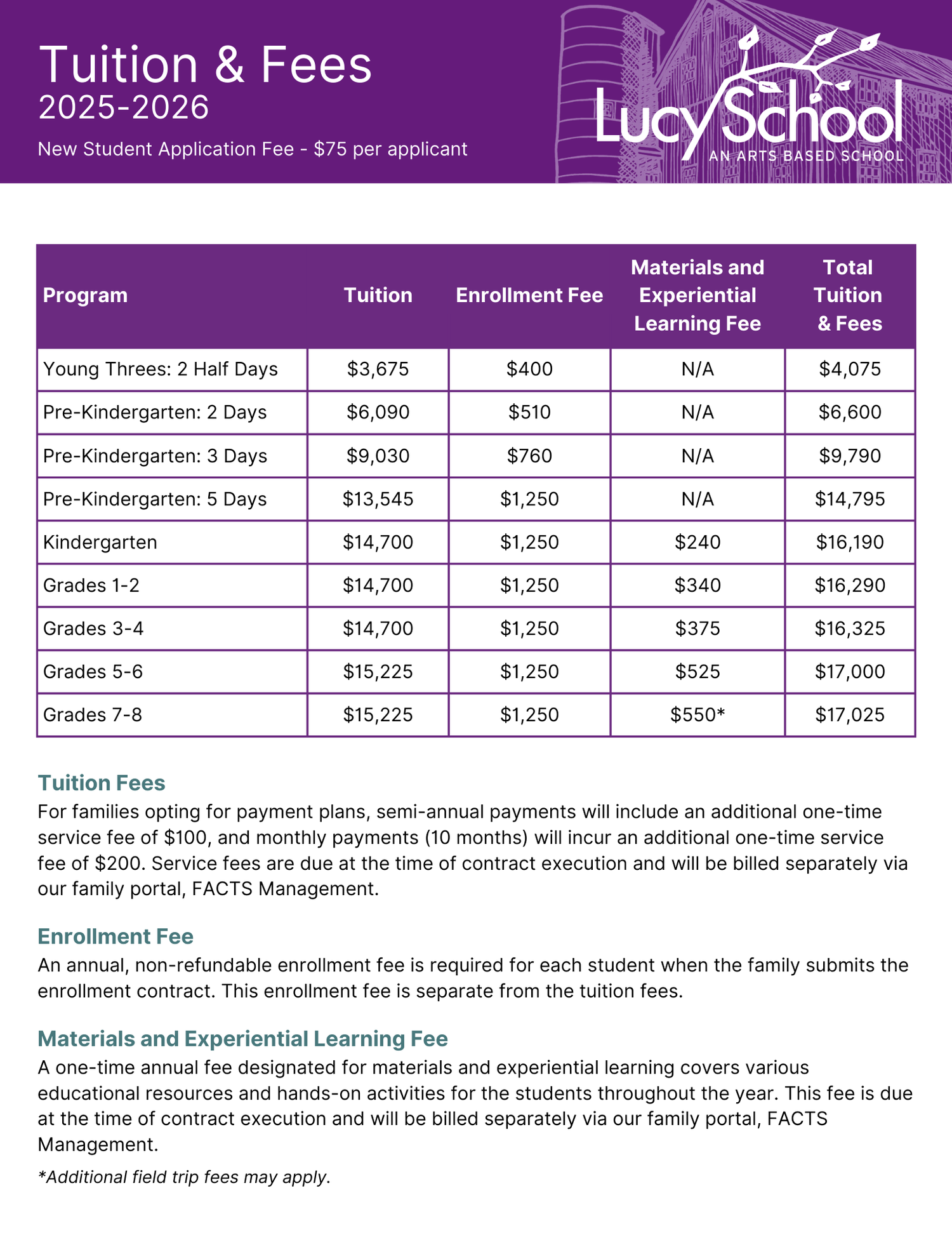 Tuition & Fees
2025-2026

New Student Application Fee - \$75 per applicant

Lucy School
AN ARTS BASED SCHOOL

| Program | Tuition | Enrollment Fee | Materials and Experiential Learning Fee | Total Tuition & Fees |
|---|---|---|---|---|
| Young Threes: 2 Half Days | \$3,675 | \$400 | N/A | \$4,075 |
| Pre-Kindergarten: 2 Days | \$6,090 | \$510 | N/A | \$6,600 |
| Pre-Kindergarten: 3 Days | \$9,030 | \$760 | N/A | \$9,790 |
| Pre-Kindergarten: 5 Days | \$13,545 | \$1,250 | N/A | \$14,795 |
| Kindergarten | \$14,700 | \$1,250 | \$240 | \$16,190 |
| Grades 1-2 | \$14,700 | \$1,250 | \$340 | \$16,290 |
| Grades 3-4 | \$14,700 | \$1,250 | \$375 | \$16,325 |
| Grades 5-6 | \$15,225 | \$1,250 | \$525 | \$17,000 |
| Grades 7-8 | \$15,225 | \$1,250 | \$550* | \$17,025 |

Tuition Fees
For families opting for payment plans, semi-annual payments will include an additional one-time service fee of \$100, and monthly payments (10 months) will incur an additional one-time service fee of \$200. Service fees are due at the time of contract execution and will be billed separately via our family portal, FACTS Management.

Enrollment Fee
An annual, non-refundable enrollment fee is required for each student when the family submits the enrollment contract. This enrollment fee is separate from the tuition fees.

Materials and Experiential Learning Fee
A one-time annual fee designated for materials and experiential learning covers various educational resources and hands-on activities for the students throughout the year. This fee is due at the time of contract execution and will be billed separately via our family portal, FACTS Management.

*Additional field trip fees may apply.